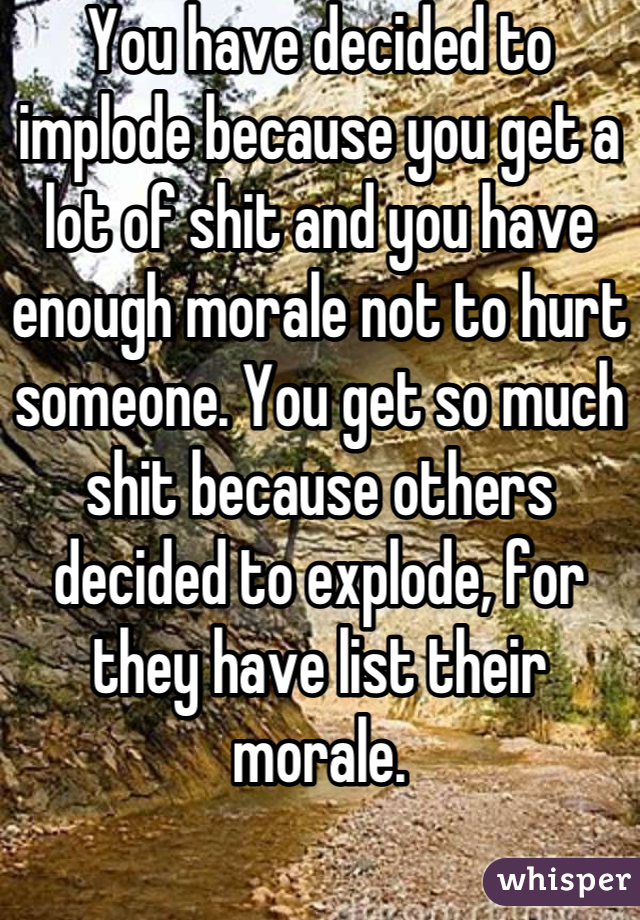 You have decided to implode because you get a lot of shit and you have enough morale not to hurt someone. You get so much shit because others decided to explode, for they have list their morale.

whisper